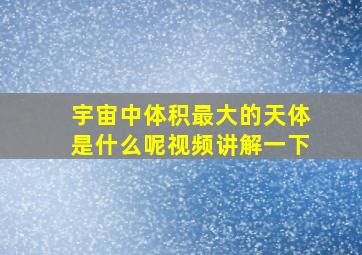 宇宙中体积最大的天体是什么呢视频讲解一下